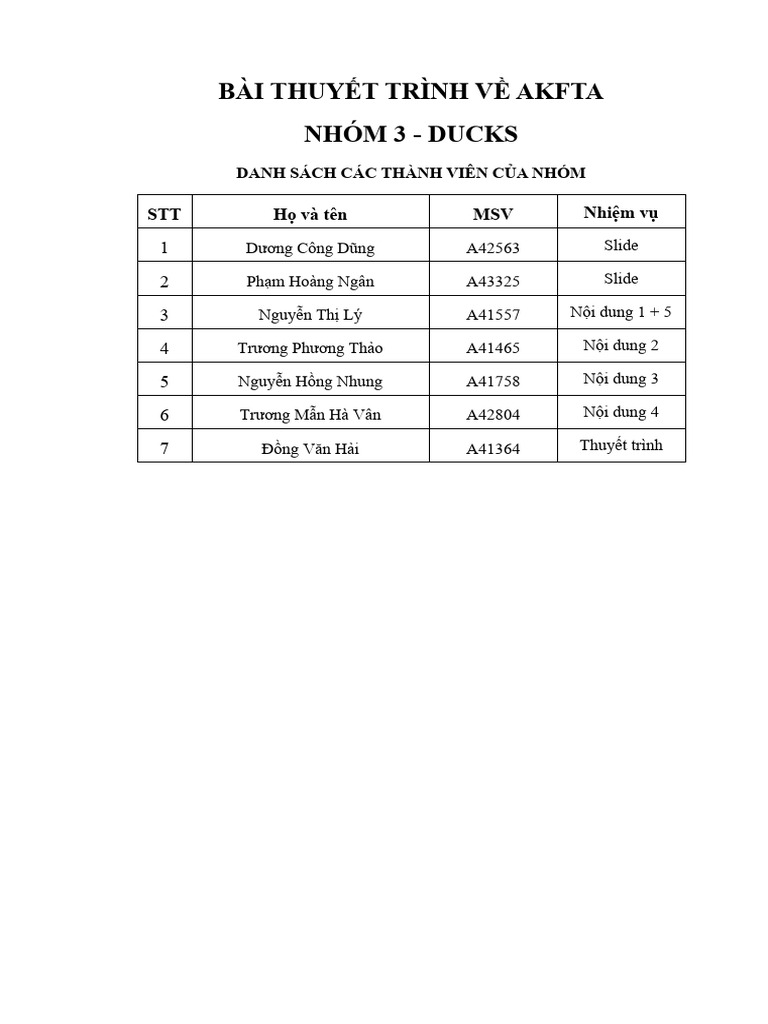 BÀI THUYẾT TRÌNH VỀ AKFTA

NHÓM 3 - DUCKS

DANH SÁCH CÁC THÀNH VIÊN CỦA NHÓM

| STT | Họ và tên | MSV | Nhiệm vụ |
|---|---|---|---|
| 1 | Dương Công Dũng | A42563 | Slide |
| 2 | Phạm Hoàng Ngân | A43325 | Slide |
| 3 | Nguyễn Thị Lý | A41557 | Nội dung 1 + 5 |
| 4 | Trương Phương Thảo | A41465 | Nội dung 2 |
| 5 | Nguyễn Hồng Nhung | A41758 | Nội dung 3 |
| 6 | Trương Mẫn Hà Vân | A42804 | Nội dung 4 |
| 7 | Đồng Văn Hải | A41364 | Thuyết trình |